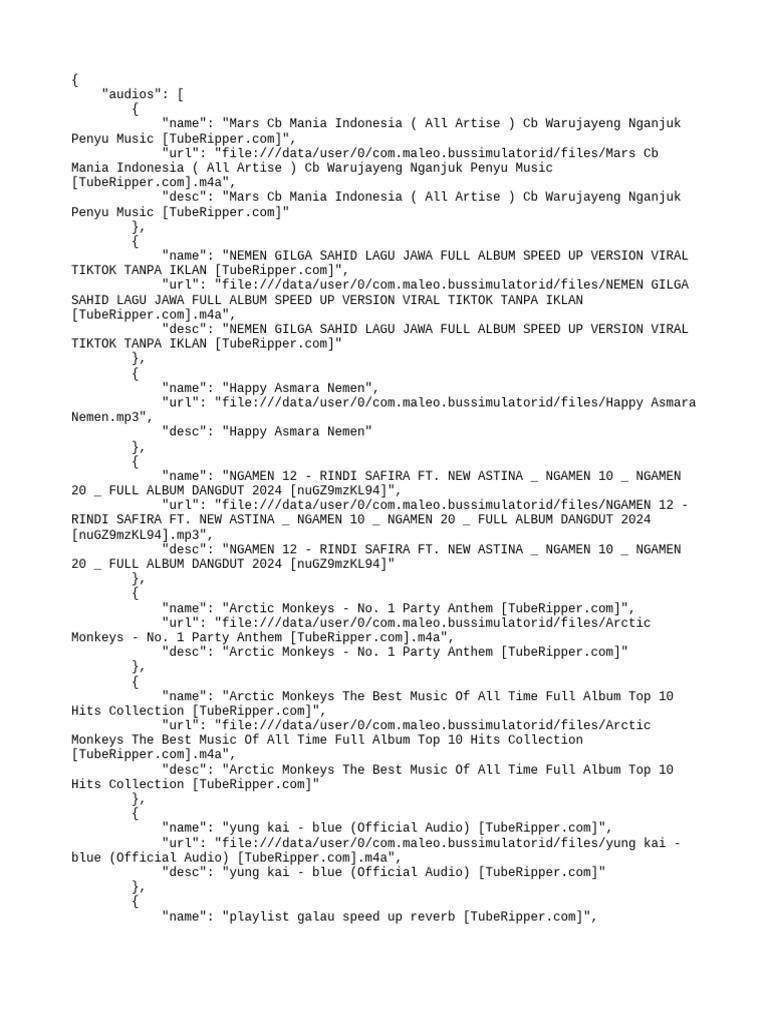 {
    "audios": [
        {
            "name": "Mars Cb Mania Indonesia ( All Artise ) Cb Warujayeng Nganjuk Penyu Music [TubeRipper.com]",
            "url": "file:///data/user/0/com.maleo.bussimulatorid/files/Mars Cb Mania Indonesia ( All Artise ) Cb Warujayeng Nganjuk Penyu Music [TubeRipper.com].m4a",
            "desc": "Mars Cb Mania Indonesia ( All Artise ) Cb Warujayeng Nganjuk Penyu Music [TubeRipper.com]"
        },
        {
            "name": "NEMEN GILGA SAHID LAGU JAWA FULL ALBUM SPEED UP VERSION VIRAL TIKTOK TANPA IKLAN [TubeRipper.com]",
            "url": "file:///data/user/0/com.maleo.bussimulatorid/files/NEMEN GILGA SAHID LAGU JAWA FULL ALBUM SPEED UP VERSION VIRAL TIKTOK TANPA IKLAN [TubeRipper.com].m4a",
            "desc": "NEMEN GILGA SAHID LAGU JAWA FULL ALBUM SPEED UP VERSION VIRAL TIKTOK TANPA IKLAN [TubeRipper.com]"
        },
        {
            "name": "Happy Asmara Nemen",
            "url": "file:///data/user/0/com.maleo.bussimulatorid/files/Happy Asmara Nemen.mp3",
            "desc": "Happy Asmara Nemen"
        },
        {
            "name": "NGAMEN 12 - RINDI SAFIRA FT. NEW ASTINA _ NGAMEN 10 _ NGAMEN 20 _ FULL ALBUM DANGDUT 2024 [nuGZ9mzKL94]",
            "url": "file:///data/user/0/com.maleo.bussimulatorid/files/NGAMEN 12 - RINDI SAFIRA FT. NEW ASTINA _ NGAMEN 10 _ NGAMEN 20 _ FULL ALBUM DANGDUT 2024 [nuGZ9mzKL94].mp3",
            "desc": "NGAMEN 12 - RINDI SAFIRA FT. NEW ASTINA _ NGAMEN 10 _ NGAMEN 20 _ FULL ALBUM DANGDUT 2024 [nuGZ9mzKL94]"
        },
        {
            "name": "Arctic Monkeys - No. 1 Party Anthem [TubeRipper.com]",
            "url": "file:///data/user/0/com.maleo.bussimulatorid/files/Arctic Monkeys - No. 1 Party Anthem [TubeRipper.com].m4a",
            "desc": "Arctic Monkeys - No. 1 Party Anthem [TubeRipper.com]"
        },
        {
            "name": "Arctic Monkeys The Best Music Of All Time Full Album Top 10 Hits Collection [TubeRipper.com]",
            "url": "file:///data/user/0/com.maleo.bussimulatorid/files/Arctic Monkeys The Best Music Of All Time Full Album Top 10 Hits Collection [TubeRipper.com].m4a",
            "desc": "Arctic Monkeys The Best Music Of All Time Full Album Top 10 Hits Collection [TubeRipper.com]"
        },
        {
            "name": "yung kai - blue (Official Audio) [TubeRipper.com]",
            "url": "file:///data/user/0/com.maleo.bussimulatorid/files/yung kai - blue (Official Audio) [TubeRipper.com].m4a",
            "desc": "yung kai - blue (Official Audio) [TubeRipper.com]"
        },
        {
            "name": "playlist galau speed up reverb [TubeRipper.com]",